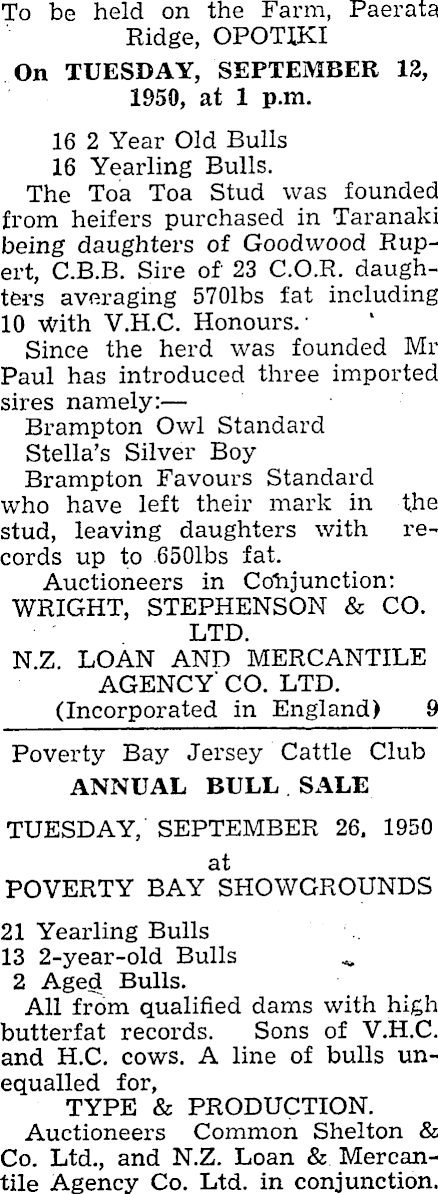 To be held on the Farm, Paerata Ridge, OPOTIKI

On TUESDAY, SEPTEMBER 12, 1950, at 1 p.m.

16 2 Year Old Bulls
16 Yearling Bulls.

The Toa Toa Stud was founded from heifers purchased in Taranaki being daughters of Goodwood Rupert, C.B.B. Sire of 23 C.O.R. daughters averaging 570lbs fat including 10 with V.H.C. Honours.

Since the herd was founded Mr Paul has introduced three imported sires namely:—

Brampton Owl Standard
Stella's Silver Boy
Brampton Favours Standard

who have left their mark in the stud, leaving daughters with records up to 650lbs fat.

Auctioneers in Conjunction:
WRIGHT, STEPHENSON & CO. LTD.
N.Z. LOAN AND MERCANTILE AGENCY CO. LTD.
(Incorporated in England) 9

Poverty Bay Jersey Cattle Club

ANNUAL BULL SALE

TUESDAY, SEPTEMBER 26, 1950
at
POVERTY BAY SHOWGROUNDS

21 Yearling Bulls
13 2-year-old Bulls
2 Aged Bulls.

All from qualified dams with high butterfat records. Sons of V.H.C. and H.C. cows. A line of bulls unequalled for,

TYPE & PRODUCTION.

Auctioneers Common Shelton & Co. Ltd., and N.Z. Loan & Mercantile Agency Co. Ltd. in conjunction.